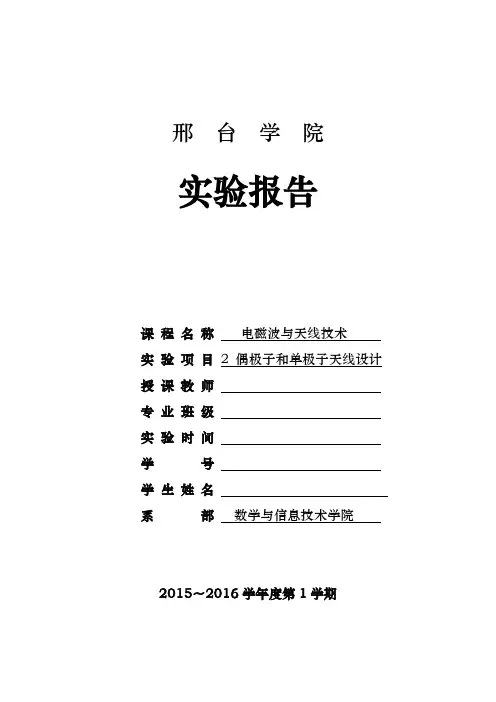 邢 台 学 院

实验报告

课 程 名 称 电磁波与天线技术

实 验 项 目 2 偶极子和单极子天线设计

授 课 教 师

专 业 班 级

实 验 时 间

学 号

学 生 姓 名

系 部 数学与信息技术学院

2015～2016 学年度第 1 学期